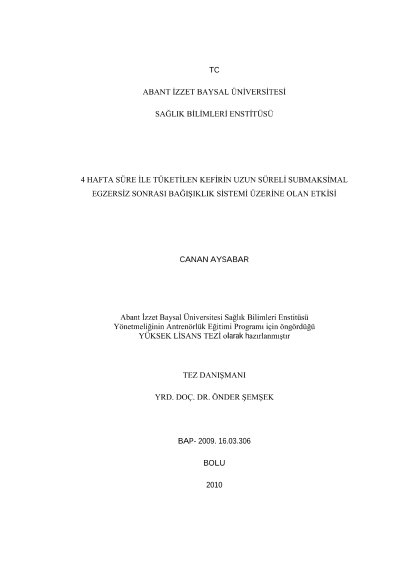 TC

ABANT İZZET BAYSAL ÜNİVERSİTESİ

SAĞLIK BİLİMLERİ ENSTİTÜSÜ

4 HAFTA SÜRE İLE TÜKETİLEN KEFİRİN UZUN SÜRELİ SUBMAKSİMAL EGZERSİZ SONRASI BAĞIŞIKLIK SİSTEMİ ÜZERİNE OLAN ETKİSİ

CANAN AYSABAR

Abant İzzet Baysal Üniversitesi Sağlık Bilimleri Enstitüsü Yönetmeliğinin Antrenörlük Eğitimi Programı için öngördüğü YÜKSEK LİSANS TEZİ olarak hazırlanmıştır

TEZ DANIŞMANI

YRD. DOÇ. DR. ÖNDER ŞEMŞEK

BAP- 2009. 16.03.306

BOLU

2010